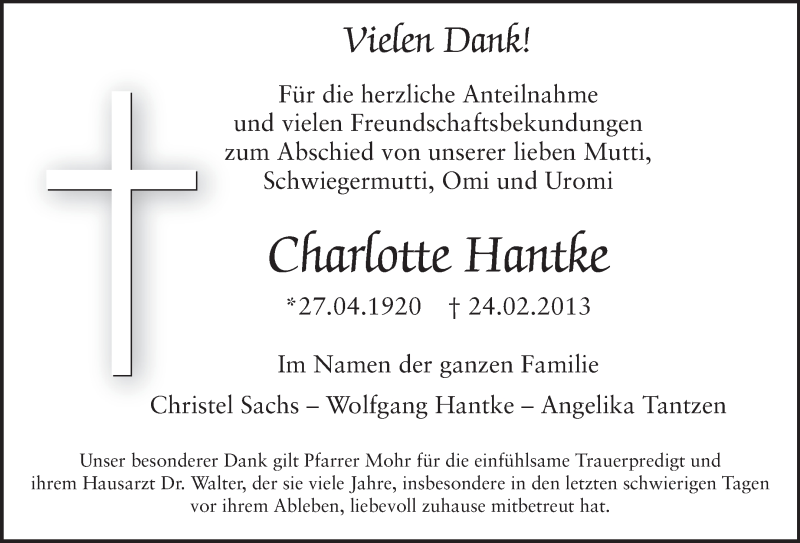 Vielen Dank!

Für die herzliche Anteilnahme und vielen Freundschaftsbekundungen zum Abschied von unserer lieben Mutti, Schwiegermutti, Omi und Uromi

Charlotte Hantke

*27.04.1920 † 24.02.2013

Im Namen der ganzen Familie

Christel Sachs – Wolfgang Hantke – Angelika Tantzen

Unser besonderer Dank gilt Pfarrer Mohr für die einfühlsame Trauerpredigt und ihrem Hausarzt Dr. Walter, der sie viele Jahre, insbesondere in den letzten schwierigen Tagen vor ihrem Ableben, liebevoll zuhause mitbetreut hat.